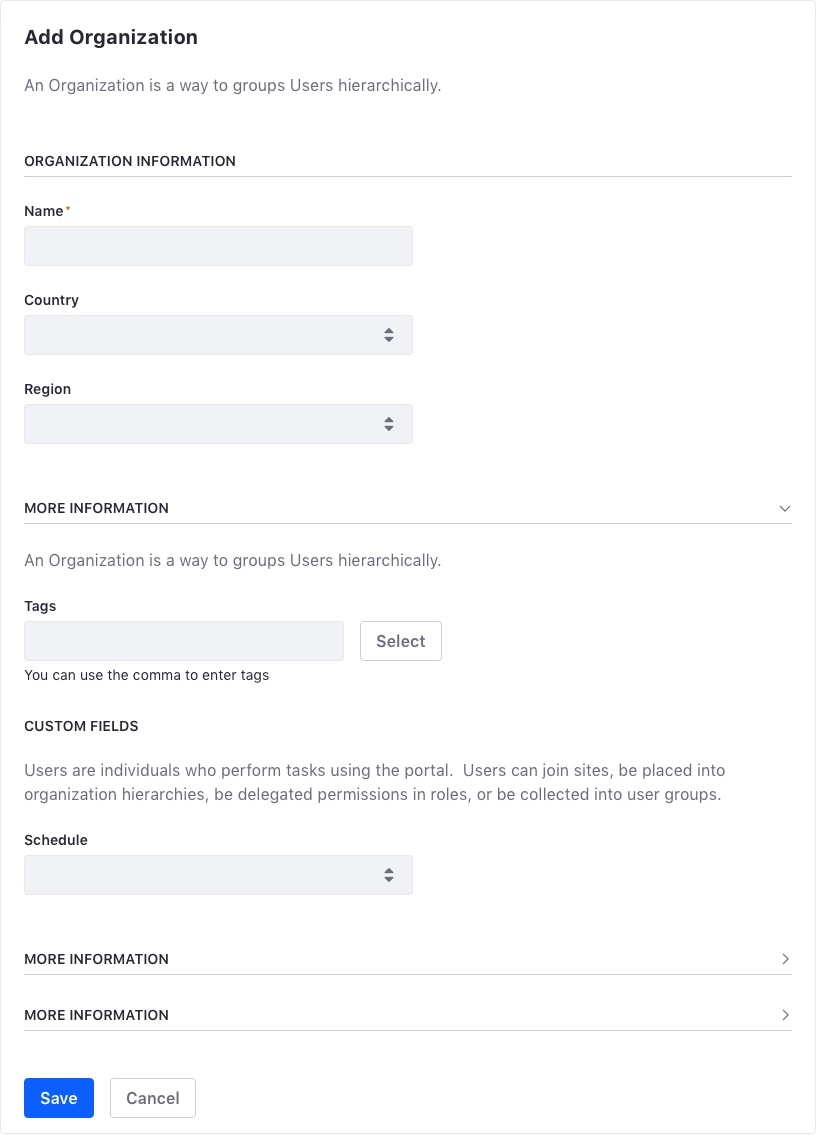 Add Organization

An Organization is a way to groups Users hierarchically.

ORGANIZATION INFORMATION

Name*

Country

Region

MORE INFORMATION

An Organization is a way to groups Users hierarchically.

Tags

Select

You can use the comma to enter tags

CUSTOM FIELDS

Users are individuals who perform tasks using the portal. Users can join sites, be placed into organization hierarchies, be delegated permissions in roles, or be collected into user groups.

Schedule

MORE INFORMATION

MORE INFORMATION

Save

Cancel